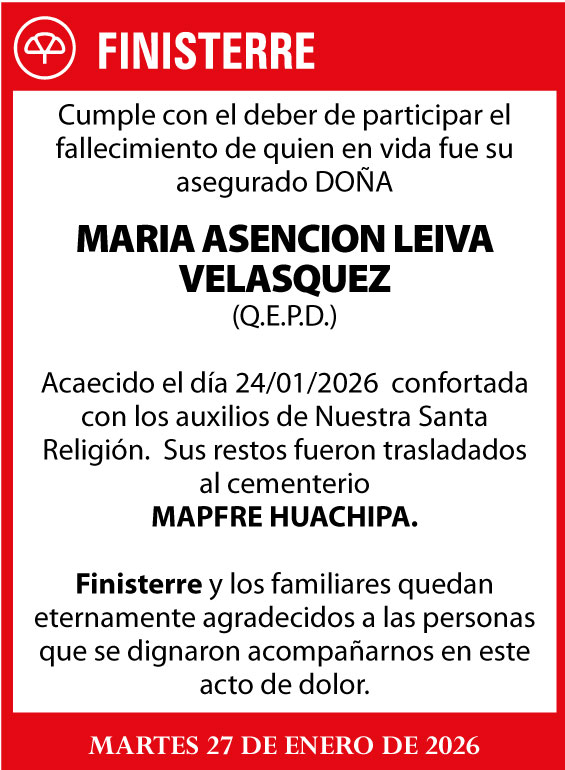 FINISTERRE

Cumple con el deber de participar el fallecimiento de quien en vida fue su asegurado DOÑA

MARIA ASENCION LEIVA VELASQUEZ
(Q.E.P.D.)

Acaecido el día 24/01/2026 confortada con los auxilios de Nuestra Santa Religión. Sus restos fueron trasladados al cementerio
MAPFRE HUACHIPA.

Finisterre y los familiares quedan eternamente agradecidos a las personas que se dignaron acompañarnos en este acto de dolor.

MARTES 27 DE ENERO DE 2026